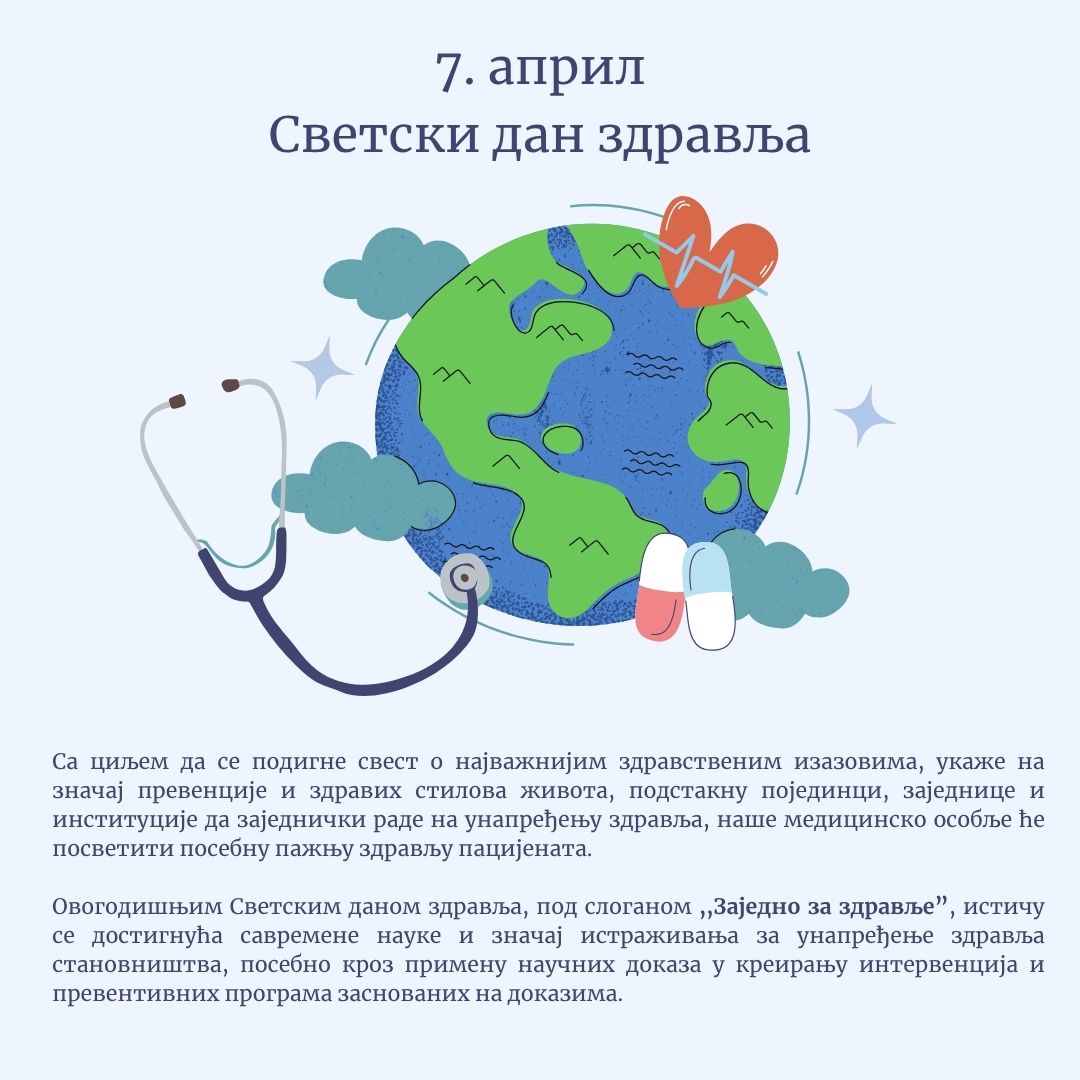 7. април
Светски дан здравља

Са циљем да се подигне свест о најважнијим здравственим изазовима, укаже на значај превенције и здравих стилова живота, подстакну појединци, заједнице и институције да заједнички раде на унапређењу здравља, наше медицинско особље ће посветити посебну пажњу здрављу пацијената.

Овогодишњим Светским даном здравља, под слоганом ,,Заједно за здравље", истичу се достигнућа савремене науке и значај истраживања за унапређење здравља становништва, посебно кроз примену научних доказа у креирању интервенција и превентивних програма заснованих на доказима.